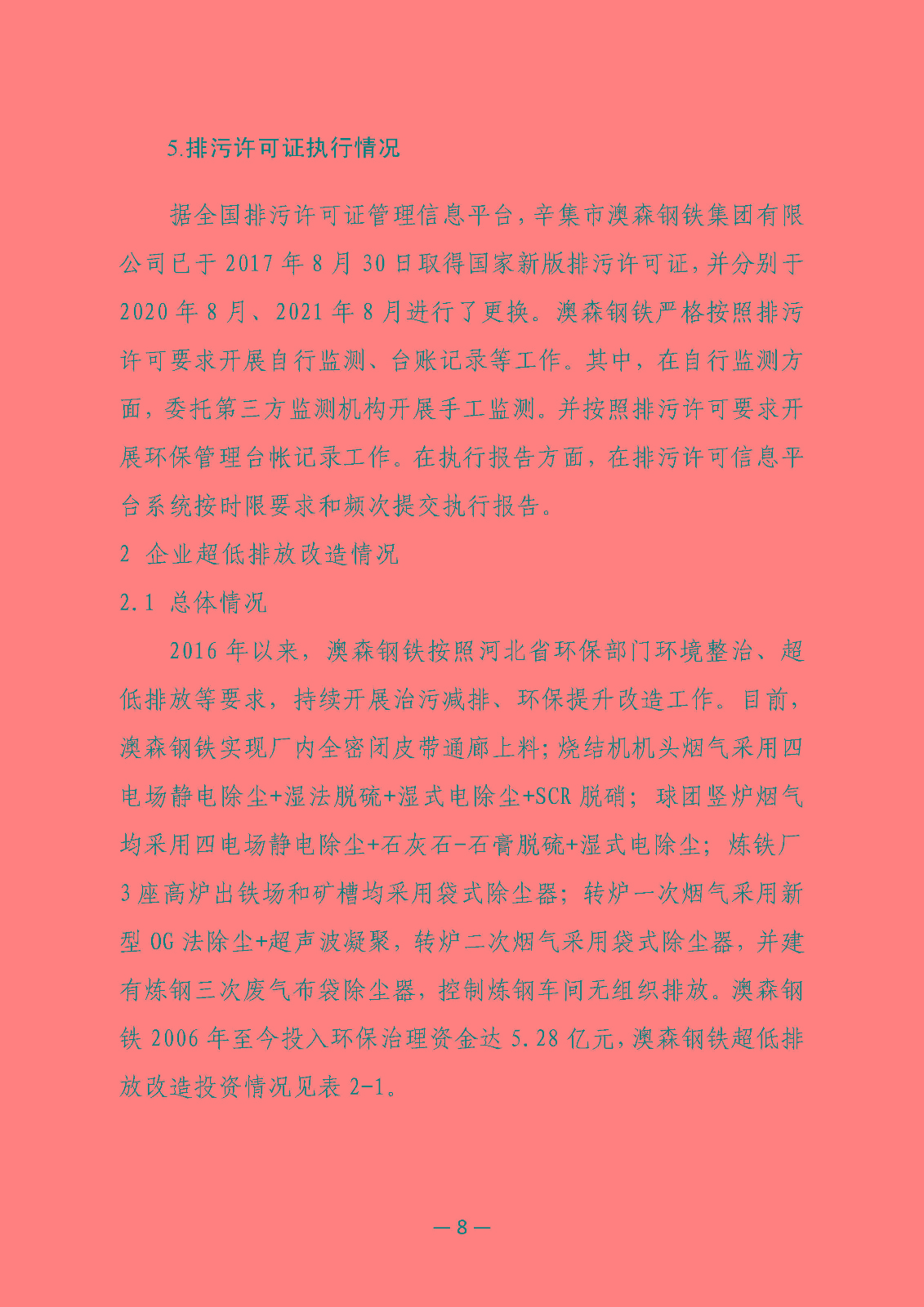 5.排污许可证执行情况

据全国排污许可证管理信息平台，辛集市澳森钢铁集团有限公司已于2017年8月30日取得国家新版排污许可证，并分别于2020年8月、2021年8月进行了更换。澳森钢铁严格按照排污许可要求开展自行监测、台账记录等工作。其中，在自行监测方面，委托第三方监测机构开展手工监测。并按照排污许可要求开展环保管理台帐记录工作。在执行报告方面，在排污许可信息平台系统按时限要求和频次提交执行报告。

2 企业超低排放改造情况

2.1 总体情况

2016年以来，澳森钢铁按照河北省环保部门环境整治、超低排放等要求，持续开展治污减排、环保提升改造工作。目前，澳森钢铁实现厂内全密闭皮带通廊上料;烧结机机头烟气采用四电场静电除尘+湿法脱硫+湿式电除尘+SCR脱硝；球团竖炉烟气均采用四电场静电除尘+石灰石-石膏脱硫+湿式电除尘；炼铁厂3座高炉出铁场和矿槽均采用袋式除尘器；转炉一次烟气采用新型OG法除尘+超声波凝聚，转炉二次烟气采用袋式除尘器，并建有炼钢三次废气布袋除尘器，控制炼钢车间无组织排放。澳森钢铁2006年至今投入环保治理资金达5.28亿元，澳森钢铁超低排放改造投资情况见表2-1。

—8—